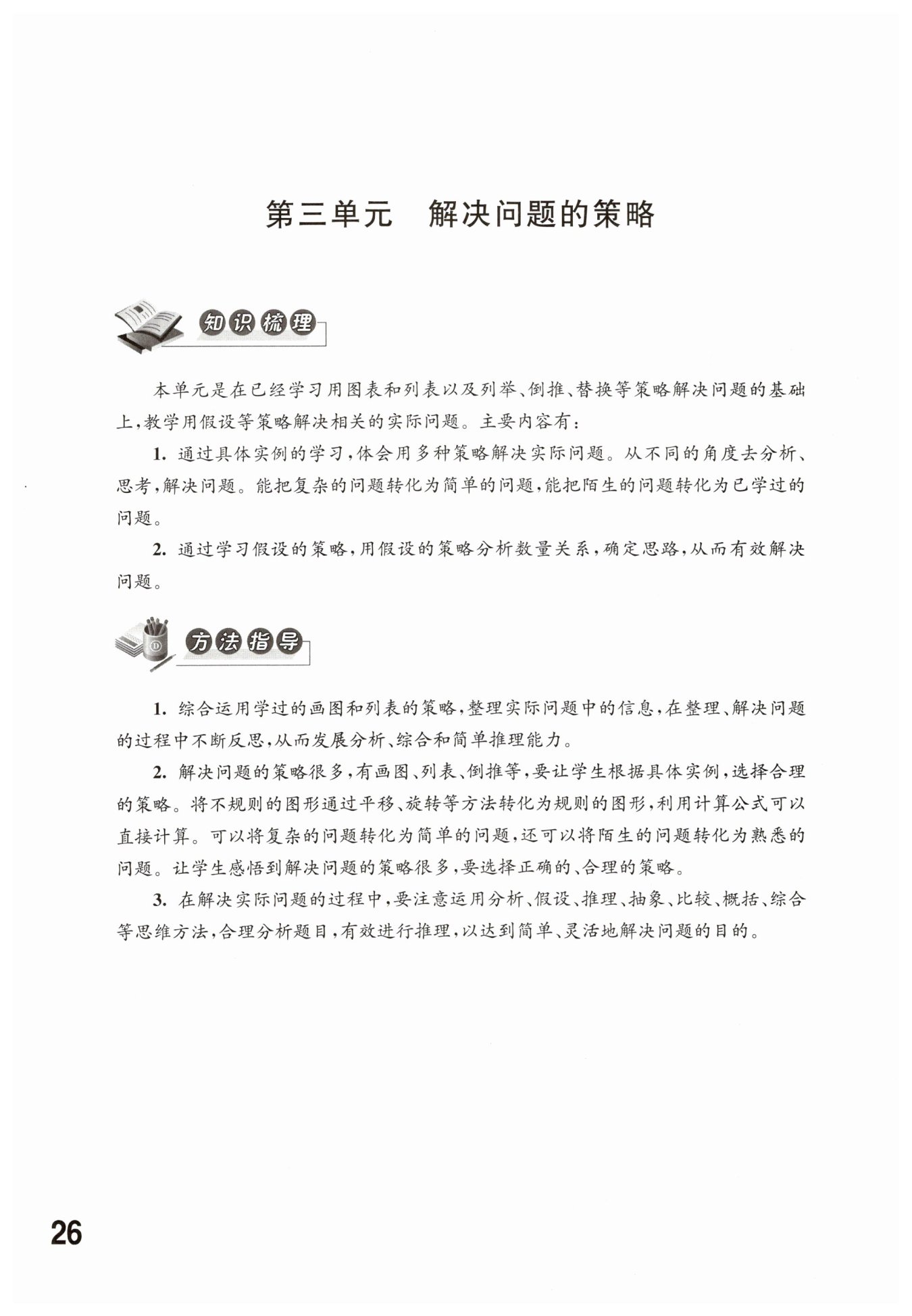 第三单元　解决问题的策略

知识梳理

本单元是在已经学习用图表和列表以及列举、倒推、替换等策略解决问题的基础上，教学用假设等策略解决相关的实际问题。主要内容有：

1. 通过具体实例的学习，体会用多种策略解决实际问题。从不同的角度去分析、思考，解决问题。能把复杂的问题转化为简单的问题，能把陌生的问题转化为已学过的问题。

2. 通过学习假设的策略，用假设的策略分析数量关系，确定思路，从而有效解决问题。

方法指导

1. 综合运用学过的画图和列表的策略，整理实际问题中的信息，在整理、解决问题的过程中不断反思，从而发展分析、综合和简单推理能力。

2. 解决问题的策略很多，有画图、列表、倒推等，要让学生根据具体实例，选择合理的策略。将不规则的图形通过平移、旋转等方法转化为规则的图形，利用计算公式可以直接计算。可以将复杂的问题转化为简单的问题，还可以将陌生的问题转化为熟悉的问题。让学生感悟到解决问题的策略很多，要选择正确的、合理的策略。

3. 在解决实际问题的过程中，要注意运用分析、假设、推理、抽象、比较、概括、综合等思维方法，合理分析题目，有效进行推理，以达到简单、灵活地解决问题的目的。

26